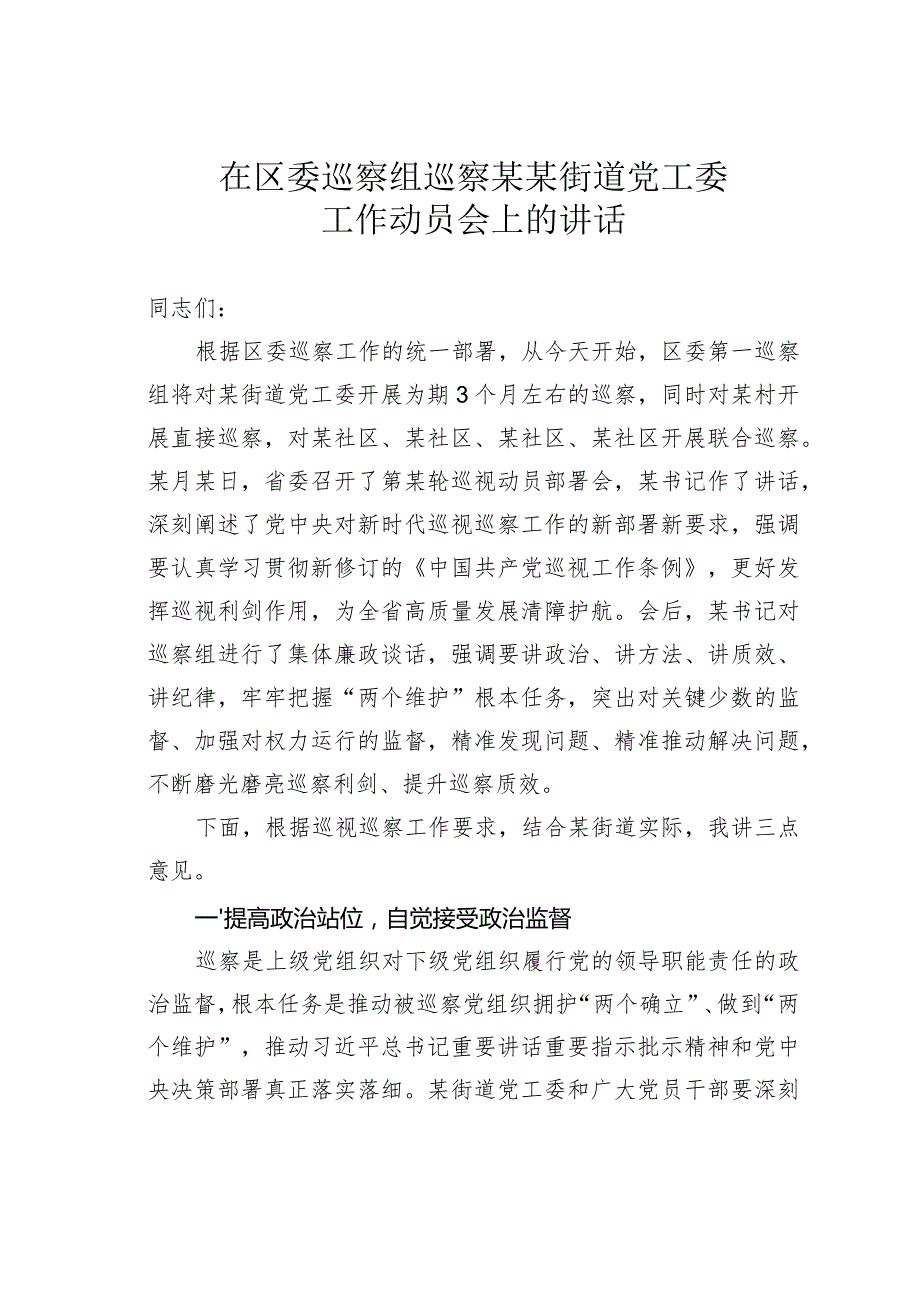 在区委巡察组巡察某某街道党工委工作动员会上的讲话

同志们：

根据区委巡察工作的统一部署，从今天开始，区委第一巡察组将对某街道党工委开展为期3个月左右的巡察，同时对某村开展直接巡察，对某社区、某社区、某社区、某社区开展联合巡察。某月某日，省委召开了第某轮巡视动员部署会，某书记作了讲话，深刻阐述了党中央对新时代巡视巡察工作的新部署新要求，强调要认真学习贯彻新修订的《中国共产党巡视工作条例》，更好发挥巡视利剑作用，为全省高质量发展清障护航。会后，某书记对巡察组进行了集体廉政谈话，强调要讲政治、讲方法、讲质效、讲纪律，牢牢把握“两个维护”根本任务，突出对关键少数的监督、加强对权力运行的监督，精准发现问题、精准推动解决问题，不断磨光磨亮巡察利剑、提升巡察质效。

下面，根据巡视巡察工作要求，结合某街道实际，我讲三点意见。

一'提高政治站位，自觉接受政治监督

巡察是上级党组织对下级党组织履行党的领导职能责任的政治监督，根本任务是推动被巡察党组织拥护“两个确立”、做到“两个维护”，推动习近平总书记重要讲话重要指示批示精神和党中央决策部署真正落实落细。某街道党工委和广大党员干部要深刻